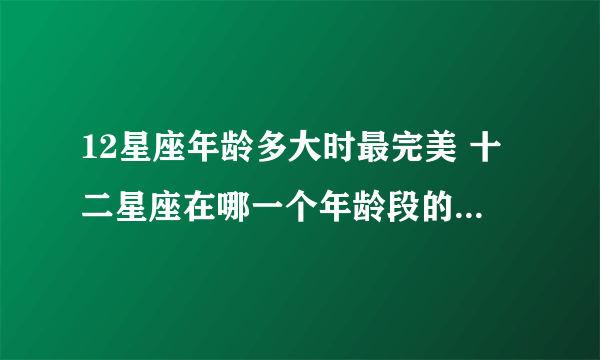 12星座年龄多大时最完美 十二星座在哪一个年龄段的...